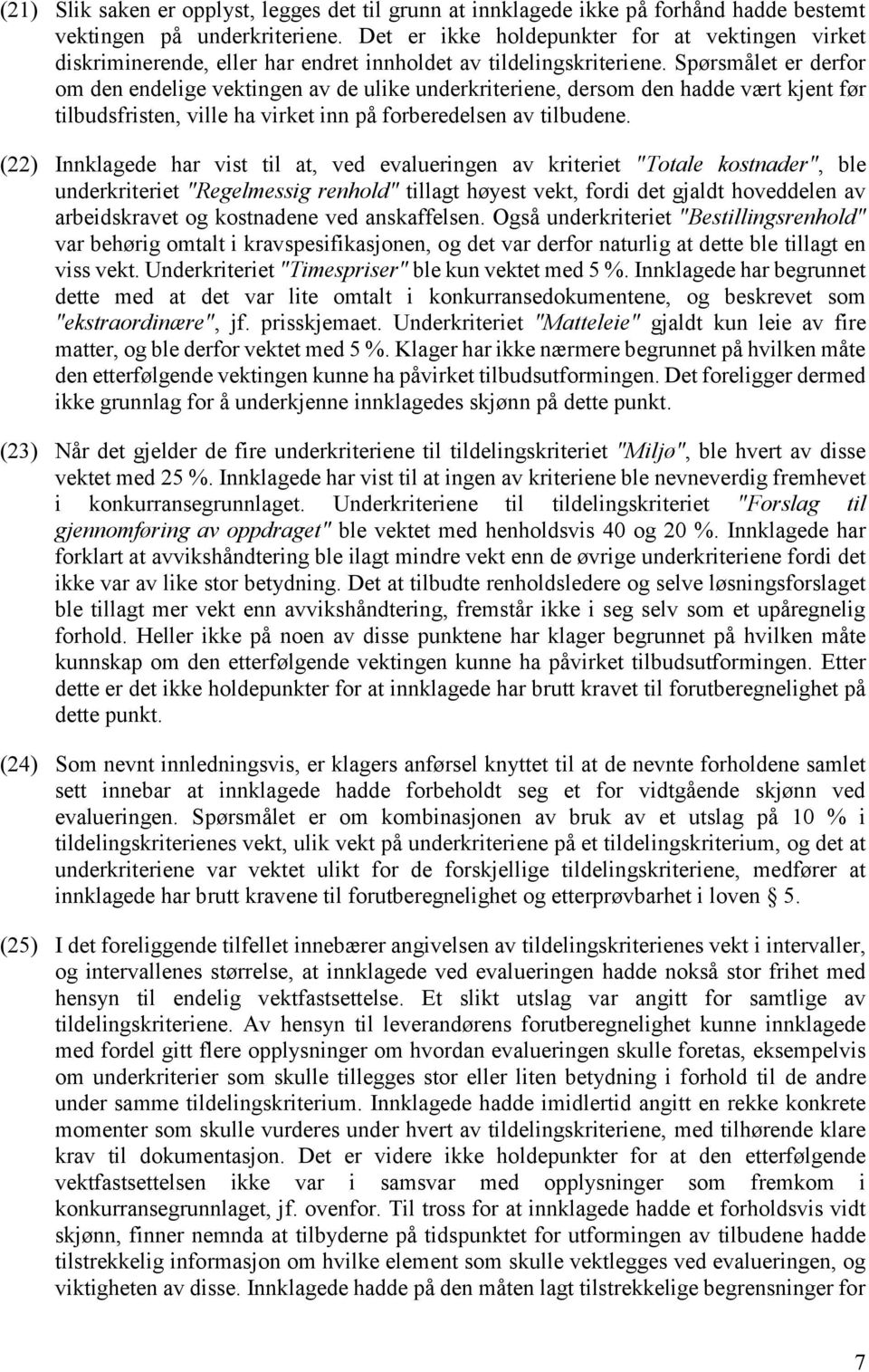 (21) Slik saken er opplyst, legges det til grunn at innklagede ikke på forhånd hadde bestemt vektingen på underkriteriene. Det er ikke holdepunkter for at vektingen virket diskriminerende, eller har endret innholdet av tildelingskriteriene. Spørsmålet er derfor om den endelige vektingen av de ulike underkriteriene, dersom den hadde vært kjent før tilbudsfristen, ville ha virket inn på forberedelsen av tilbudene.

(22) Innklagede har vist til at, ved evalueringen av kriteriet "Totale kostnader", ble underkriteriet "Regelmessig renhold" tillagt høyest vekt, fordi det gjaldt hoveddelen av arbeidskravet og kostnadene ved anskaffelsen. Også underkriteriet "Bestillingsrenhold" var behørig omtalt i kravspesifikasjonen, og det var derfor naturlig at dette ble tillagt en viss vekt. Underkriteriet "Timespriser" ble kun vektet med 5 %. Innklagede har begrunnet dette med at det var lite omtalt i konkurransedokumentene, og beskrevet som "ekstraordinære", jf. prisskjemaet. Underkriteriet "Matteleie" gjaldt kun leie av fire matter, og ble derfor vektet med 5 %. Klager har ikke nærmere begrunnet på hvilken måte den etterfølgende vektingen kunne ha påvirket tilbudsutformingen. Det foreligger dermed ikke grunnlag for å underkjenne innklagedes skjønn på dette punkt.

(23) Når det gjelder de fire underkriteriene til tildelingskriteriet "Miljø", ble hvert av disse vektet med 25 %. Innklagede har vist til at ingen av kriteriene ble nevneverdig fremhevet i konkurransegrunnlaget. Underkriteriene til tildelingskriteriet "Forslag til gjennomføring av oppdraget" ble vektet med henholdsvis 40 og 20 %. Innklagede har forklart at avvikshåndtering ble ilagt mindre vekt enn de øvrige underkriteriene fordi det ikke var av like stor betydning. Det at tilbudte renholdsledere og selve løsningsforslaget ble tillagt mer vekt enn avvikshåndtering, fremstår ikke i seg selv som et upåregnelig forhold. Heller ikke på noen av disse punktene har klager begrunnet på hvilken måte kunnskap om den etterfølgende vektingen kunne ha påvirket tilbudsutformingen. Etter dette er det ikke holdepunkter for at innklagede har brutt kravet til forutberegnelighet på dette punkt.

(24) Som nevnt innledningsvis, er klagers anførsel knyttet til at de nevnte forholdene samlet sett innebar at innklagede hadde forbeholdt seg et for vidtgående skjønn ved evalueringen. Spørsmålet er om kombinasjonen av bruk av et utslag på 10 % i tildelingskriterienes vekt, ulik vekt på underkriteriene på et tildelingskriterium, og det at underkriteriene var vektet ulikt for de forskjellige tildelingskriteriene, medfører at innklagede har brutt kravene til forutberegnelighet og etterprøvbarhet i loven § 5.

(25) I det foreliggende tilfellet innebærer angivelsen av tildelingskriterienes vekt i intervaller, og intervallenes størrelse, at innklagede ved evalueringen hadde nokså stor frihet med hensyn til endelig vektfastsettelse. Et slikt utslag var angitt for samtlige av tildelingskriteriene. Av hensyn til leverandørens forutberegnelighet kunne innklagede med fordel gitt flere opplysninger om hvordan evalueringen skulle foretas, eksempelvis om underkriterier som skulle tillegges stor eller liten betydning i forhold til de andre under samme tildelingskriterium. Innklagede hadde imidlertid angitt en rekke konkrete momenter som skulle vurderes under hvert av tildelingskriteriene, med tilhørende klare krav til dokumentasjon. Det er videre ikke holdepunkter for at den etterfølgende vektfastsettelsen ikke var i samsvar med opplysninger som fremkom i konkurransegrunnlaget, jf. ovenfor. Til tross for at innklagede hadde et forholdsvis vidt skjønn, finner nemnda at tilbyderne på tidspunktet for utformingen av tilbudene hadde tilstrekkelig informasjon om hvilke element som skulle vektlegges ved evalueringen, og viktigheten av disse. Innklagede hadde på den måten lagt tilstrekkelige begrensninger for

7